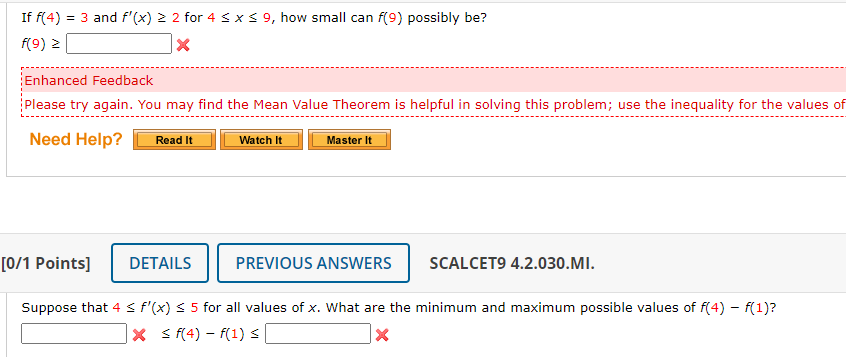 If $f(4) = 3$ and $f'(x) \geq 2$ for $4 \leq x \leq 9$, how small can $f(9)$ possibly be?

$f(9) \geq$

Enhanced Feedback

Please try again. You may find the Mean Value Theorem is helpful in solving this problem; use the inequality for the values of

Need Help? Read It Watch It Master It

[0/1 Points] DETAILS PREVIOUS ANSWERS SCALCET9 4.2.030.MI.

Suppose that $4 \leq f'(x) \leq 5$ for all values of $x$. What are the minimum and maximum possible values of $f(4) - f(1)$?

$\leq f(4) - f(1) \leq$